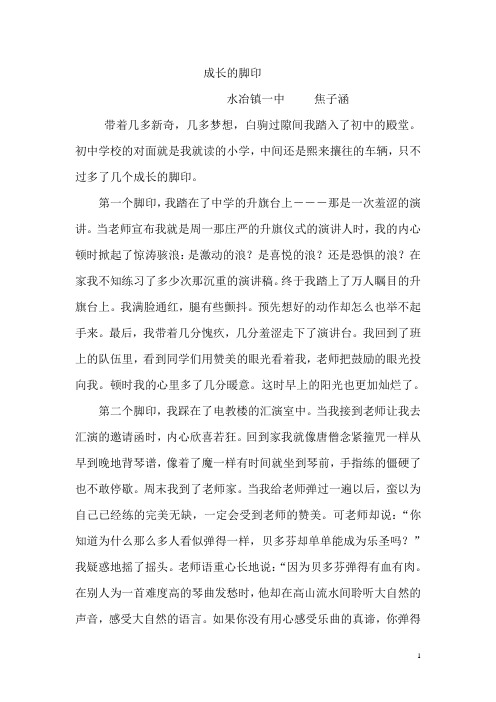 成长的脚印

水冶镇一中　　焦子涵

带着几多新奇，几多梦想，白驹过隙间我踏入了初中的殿堂。初中学校的对面就是我就读的小学，中间还是熙来攘往的车辆，只不过多了几个成长的脚印。

第一个脚印，我踏在了中学的升旗台上———那是一次羞涩的演讲。当老师宣布我就是周一那庄严的升旗仪式的演讲人时，我的内心顿时掀起了惊涛骇浪：是激动的浪？是喜悦的浪？还是恐惧的浪？在家我不知练习了多少次那沉重的演讲稿。终于我踏上了万人瞩目的升旗台上。我满脸通红，腿有些颤抖。预先想好的动作却怎么也举不起手来。最后，我带着几分愧疚，几分羞涩走下了演讲台。我回到了班上的队伍里，看到同学们用赞美的眼光看着我，老师把鼓励的眼光投向我。顿时我的心里多了几分暖意。这时早上的阳光也更加灿烂了。

第二个脚印，我踩在了电教楼的汇演室中。当我接到老师让我去汇演的邀请函时，内心欣喜若狂。回到家我就像唐僧念紧箍咒一样从早到晚地背琴谱，像着了魔一样有时间就坐到琴前，手指练的僵硬了也不敢停歇。周末我到了老师家。当我给老师弹过一遍以后，蛮以为自己已经练的完美无缺，一定会受到老师的赞美。可老师却说：“你知道为什么那么多人看似弹得一样，贝多芬却单单能成为乐圣吗？”我疑惑地摇了摇头。老师语重心长地说：“因为贝多芬弹得有血有肉。在别人为一首难度高的琴曲发愁时，他却在高山流水间聆听大自然的声音，感受大自然的语言。如果你没有用心感受乐曲的真谛，你弹得

1